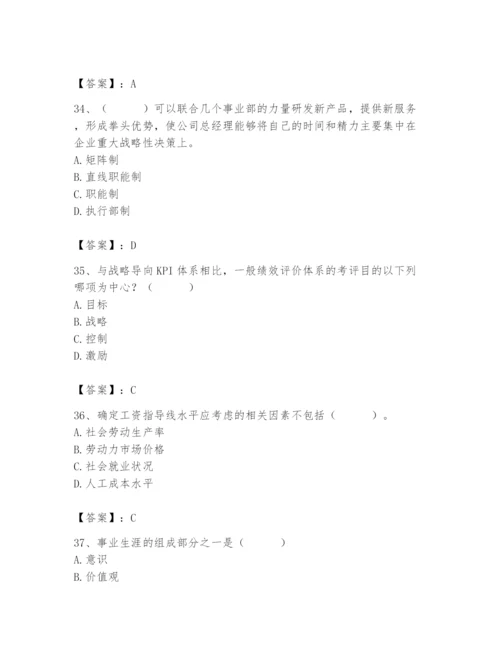 【答案】：A

34、（　　）可以联合几个事业部的力量研发新产品，提供新服务，形成拳头优势，使公司总经理能够将自己的时间和精力主要集中在企业重大战略性决策上。
A. 矩阵制
B. 直线职能制
C. 职能制
D. 执行部制

【答案】：D

35、与战略导向KPI体系相比，一般绩效评价体系的考评目的以下列哪项为中心？（　　）
A. 目标
B. 战略
C. 控制
D. 激励

【答案】：C

36、确定工资指导线水平应考虑的相关因素不包括（　　）。
A. 社会劳动生产率
B. 劳动力市场价格
C. 社会就业状况
D. 人工成本水平

【答案】：C

37、事业生涯的组成部分之一是（　　）
A. 意识
B. 价值观